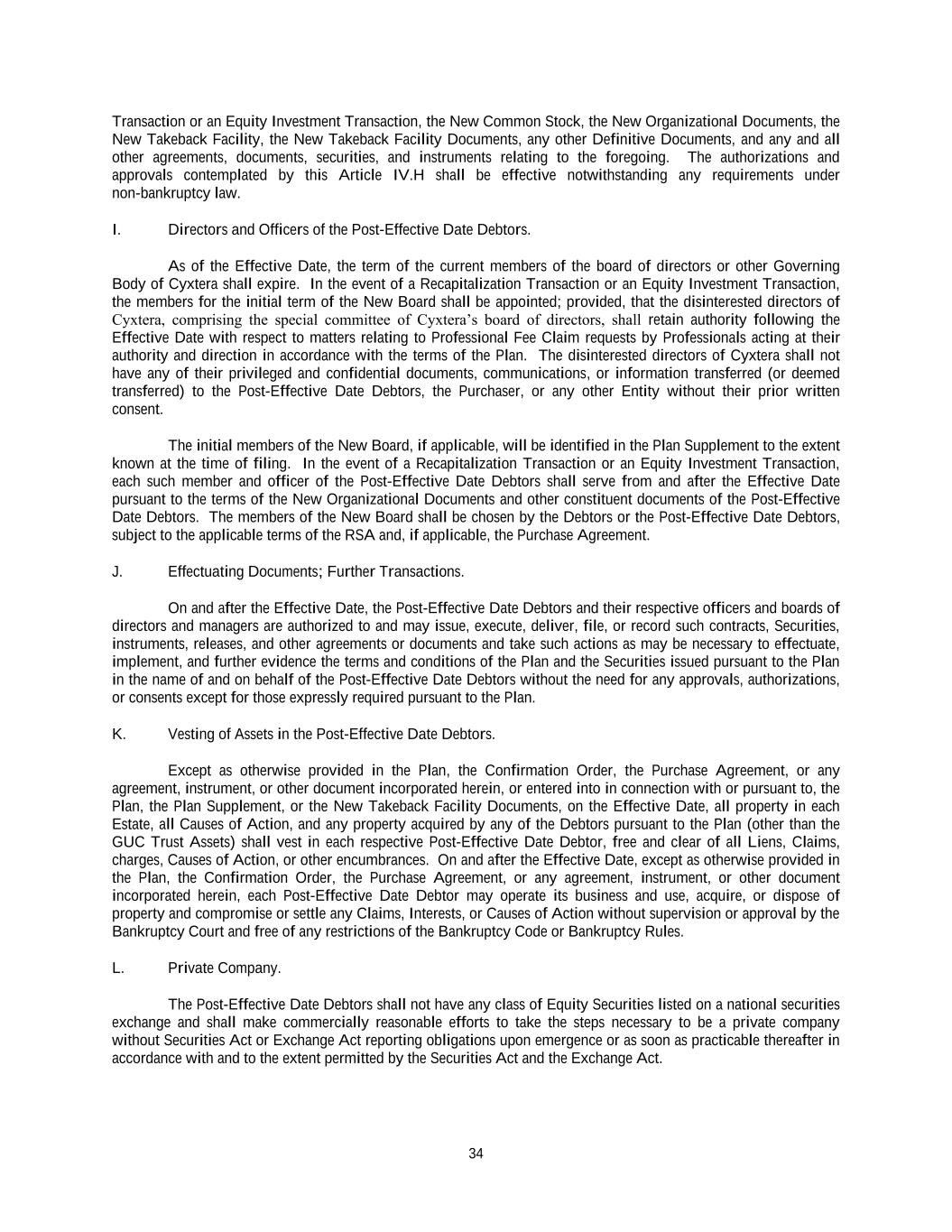 Transaction or an Equity Investment Transaction, the New Common Stock, the New Organizational Documents, the New Takeback Facility, the New Takeback Facility Documents, any other Definitive Documents, and any and all other agreements, documents, securities, and instruments relating to the foregoing. The authorizations and approvals contemplated by this Article IV.H shall be effective notwithstanding any requirements under non-bankruptcy law.

I. Directors and Officers of the Post-Effective Date Debtors.

As of the Effective Date, the term of the current members of the board of directors or other Governing Body of Cyxtera shall expire. In the event of a Recapitalization Transaction or an Equity Investment Transaction, the members for the initial term of the New Board shall be appointed; provided, that the disinterested directors of Cyxtera, comprising the special committee of Cyxtera's board of directors, shall retain authority following the Effective Date with respect to matters relating to Professional Fee Claim requests by Professionals acting at their authority and direction in accordance with the terms of the Plan. The disinterested directors of Cyxtera shall not have any of their privileged and confidential documents, communications, or information transferred (or deemed transferred) to the Post-Effective Date Debtors, the Purchaser, or any other Entity without their prior written consent.

The initial members of the New Board, if applicable, will be identified in the Plan Supplement to the extent known at the time of filing. In the event of a Recapitalization Transaction or an Equity Investment Transaction, each such member and officer of the Post-Effective Date Debtors shall serve from and after the Effective Date pursuant to the terms of the New Organizational Documents and other constituent documents of the Post-Effective Date Debtors. The members of the New Board shall be chosen by the Debtors or the Post-Effective Date Debtors, subject to the applicable terms of the RSA and, if applicable, the Purchase Agreement.

J. Effectuating Documents; Further Transactions.

On and after the Effective Date, the Post-Effective Date Debtors and their respective officers and boards of directors and managers are authorized to and may issue, execute, deliver, file, or record such contracts, Securities, instruments, releases, and other agreements or documents and take such actions as may be necessary to effectuate, implement, and further evidence the terms and conditions of the Plan and the Securities issued pursuant to the Plan in the name of and on behalf of the Post-Effective Date Debtors without the need for any approvals, authorizations, or consents except for those expressly required pursuant to the Plan.

K. Vesting of Assets in the Post-Effective Date Debtors.

Except as otherwise provided in the Plan, the Confirmation Order, the Purchase Agreement, or any agreement, instrument, or other document incorporated herein, or entered into in connection with or pursuant to, the Plan, the Plan Supplement, or the New Takeback Facility Documents, on the Effective Date, all property in each Estate, all Causes of Action, and any property acquired by any of the Debtors pursuant to the Plan (other than the GUC Trust Assets) shall vest in each respective Post-Effective Date Debtor, free and clear of all Liens, Claims, charges, Causes of Action, or other encumbrances. On and after the Effective Date, except as otherwise provided in the Plan, the Confirmation Order, the Purchase Agreement, or any agreement, instrument, or other document incorporated herein, each Post-Effective Date Debtor may operate its business and use, acquire, or dispose of property and compromise or settle any Claims, Interests, or Causes of Action without supervision or approval by the Bankruptcy Court and free of any restrictions of the Bankruptcy Code or Bankruptcy Rules.

L. Private Company.

The Post-Effective Date Debtors shall not have any class of Equity Securities listed on a national securities exchange and shall make commercially reasonable efforts to take the steps necessary to be a private company without Securities Act or Exchange Act reporting obligations upon emergence or as soon as practicable thereafter in accordance with and to the extent permitted by the Securities Act and the Exchange Act.

34